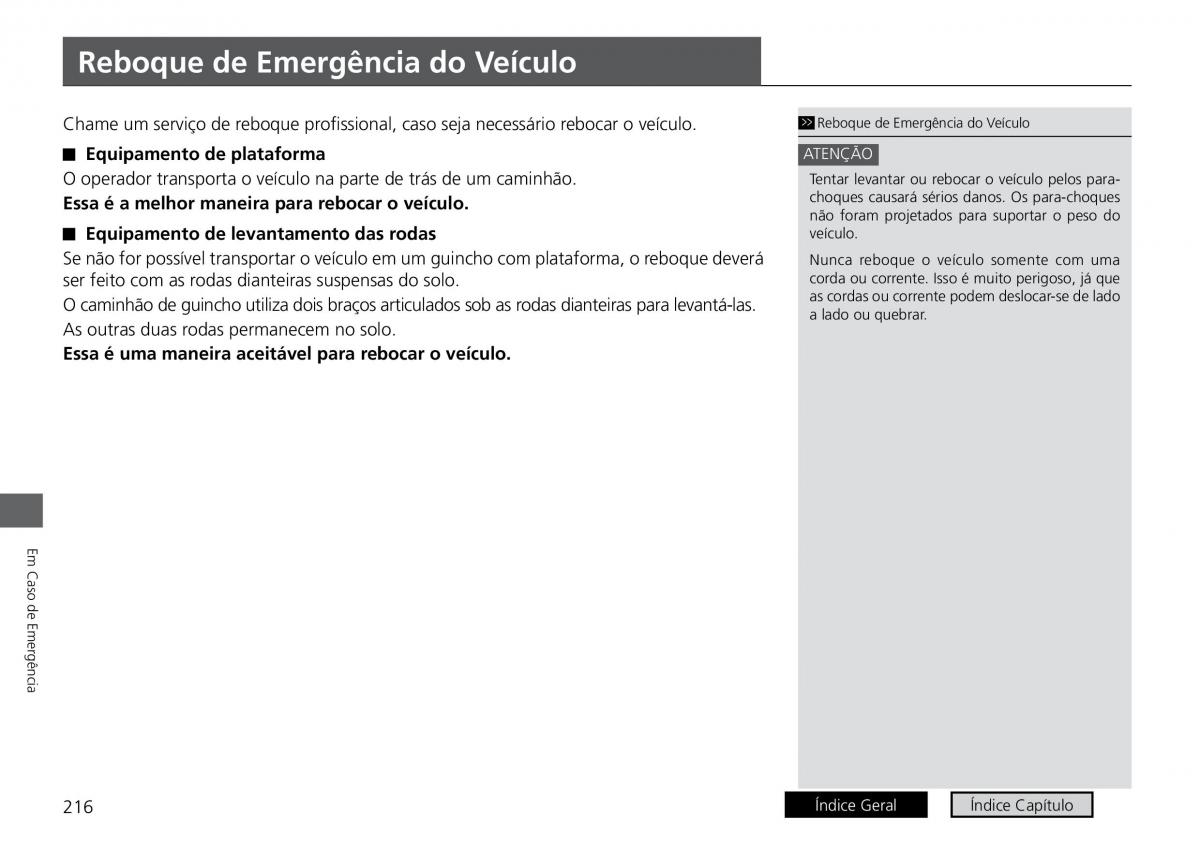 Reboque de Emergência do Veículo

Chame um serviço de reboque profissional, caso seja necessário rebocar o veículo.

■ Equipamento de plataforma
O operador transporta o veículo na parte de trás de um caminhão.
Essa é a melhor maneira para rebocar o veículo.

■ Equipamento de levantamento das rodas
Se não for possível transportar o veículo em um guincho com plataforma, o reboque deverá ser feito com as rodas dianteiras suspensas do solo.
O caminhão de guincho utiliza dois braços articulados sob as rodas dianteiras para levantá-las.
As outras duas rodas permanecem no solo.
Essa é uma maneira aceitável para rebocar o veículo.

>> Reboque de Emergência do Veículo

ATENÇÃO
Tentar levantar ou rebocar o veículo pelos para-choques causará sérios danos. Os para-choques não foram projetados para suportar o peso do veículo.

Nunca reboque o veículo somente com uma corda ou corrente. Isso é muito perigoso, já que as cordas ou corrente podem deslocar-se de lado a lado ou quebrar.

Em Caso de Emergência

216

Índice Geral

Índice Capítulo